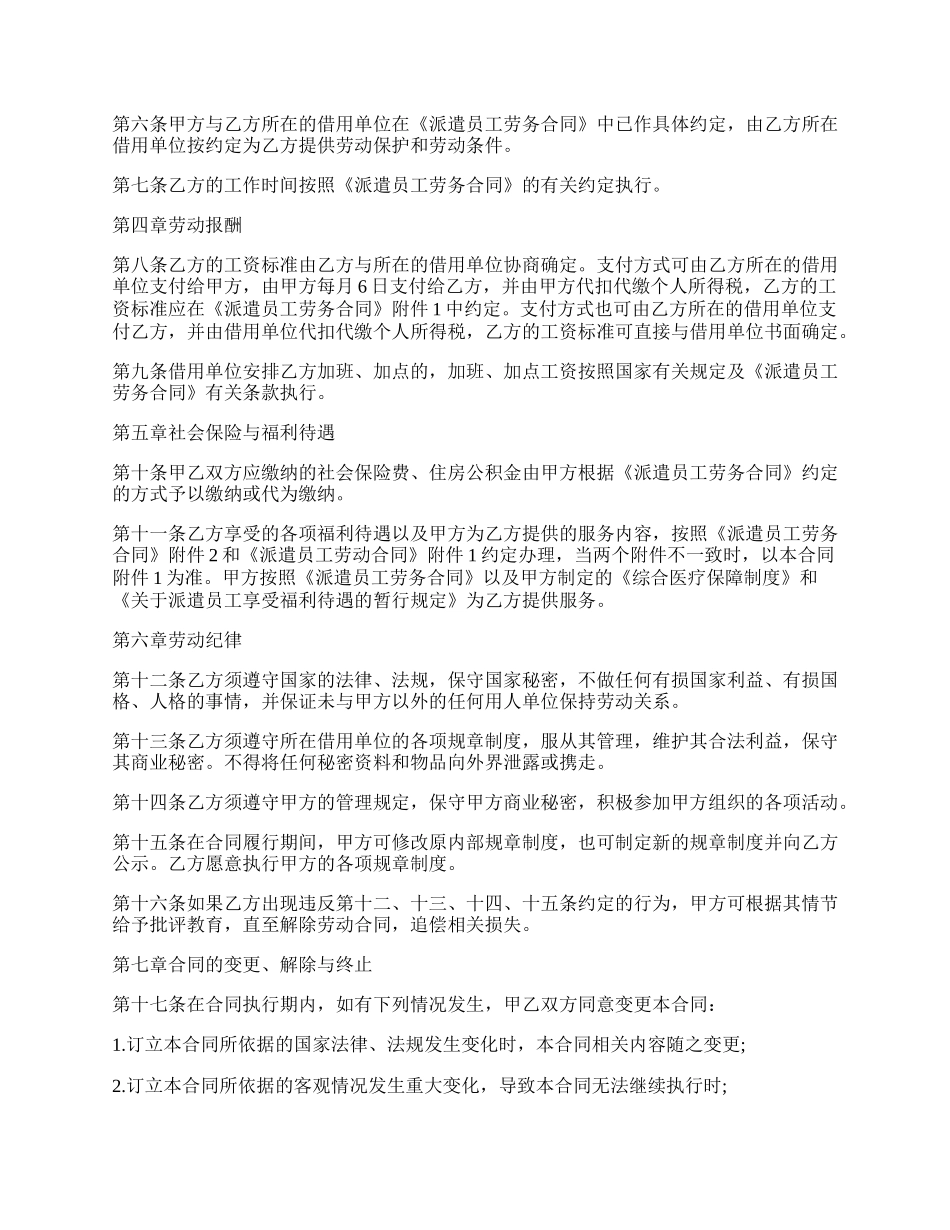 第六条甲方与乙方所在的借用单位在《派遣员工劳务合同》中已作具体约定，由乙方所在借用单位按约定为乙方提供劳动保护和劳动条件。

第七条乙方的工作时间按照《派遣员工劳务合同》的有关约定执行。

第四章劳动报酬

第八条乙方的工资标准由乙方与所在的借用单位协商确定。支付方式可由乙方所在的借用单位支付给甲方，由甲方每月 6 日支付给乙方，并由甲方代扣代缴个人所得税，乙方的工资标准应在《派遣员工劳务合同》附件 1 中约定。支付方式也可由乙方所在的借用单位支付乙方，并由借用单位代扣代缴个人所得税，乙方的工资标准可直接与借用单位书面确定。

第九条借用单位安排乙方加班、加点的，加班、加点工资按照国家有关规定及《派遣员工劳务合同》有关条款执行。

第五章社会保险与福利待遇

第十条甲乙双方应缴纳的社会保险费、住房公积金由甲方根据《派遣员工劳务合同》约定的方式予以缴纳或代为缴纳。

第十一条乙方享受的各项福利待遇以及甲方为乙方提供的服务内容，按照《派遣员工劳务合同》附件 2 和《派遣员工劳动合同》附件 1 约定办理，当两个附件不一致时，以本合同附件 1 为准。甲方按照《派遣员工劳务合同》以及甲方制定的《综合医疗保障制度》和《关于派遣员工享受福利待遇的暂行规定》为乙方提供服务。

第六章劳动纪律

第十二条乙方须遵守国家的法律、法规，保守国家秘密，不做任何有损国家利益、有损国格、人格的事情，并保证未与甲方以外的任何用人单位保持劳动关系。

第十三条乙方须遵守所在借用单位的各项规章制度，服从其管理，维护其合法利益，保守其商业秘密。不得将任何秘密资料和物品向外界泄露或携走。

第十四条乙方须遵守甲方的管理规定，保守甲方商业秘密，积极参加甲方组织的各项活动。

第十五条在合同履行期间，甲方可修改原内部规章制度，也可制定新的规章制度并向乙方公示。乙方愿意执行甲方的各项规章制度。

第十六条如果乙方出现违反第十二、十三、十四、十五条约定的行为，甲方可根据其情节给予批评教育，直至解除劳动合同，追偿相关损失。

第七章合同的变更、解除与终止

第十七条在合同执行期内，如有下列情况发生，甲乙双方同意变更本合同：

1.订立本合同所依据的国家法律、法规发生变化时，本合同相关内容随之变更;

2.订立本合同所依据的客观情况发生重大变化，导致本合同无法继续执行时;